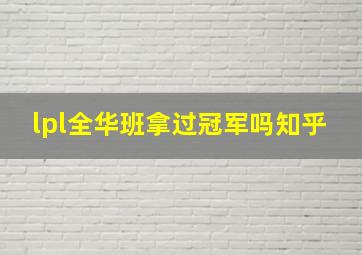 lpl全华班拿过冠军吗知乎